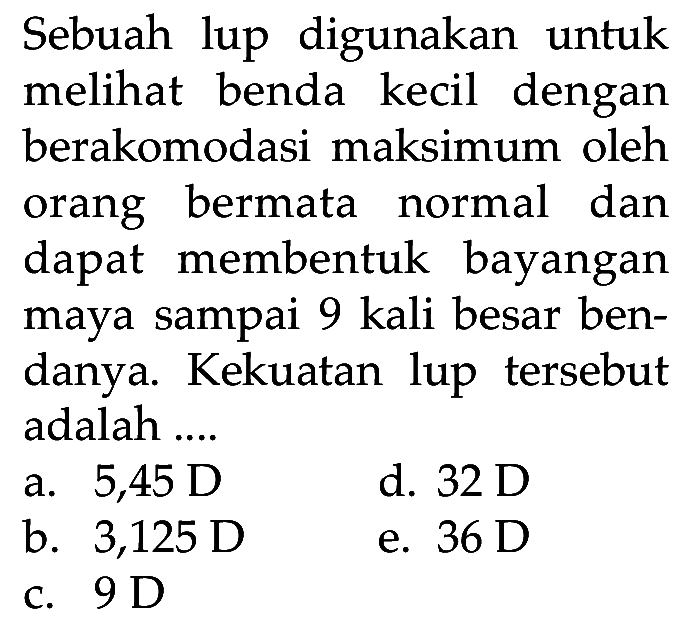 Sebuah lup digunakan untuk melihat benda kecil dengan berakomodasi maksimum oleh orang bermata normal dan dapat membentuk bayangan maya sampai 9 kali besar bendanya. Kekuatan lup tersebut adalah ....

a. 5,45 D
b. 3,125 D
c. 9 D
d. 32 D
e. 36 D